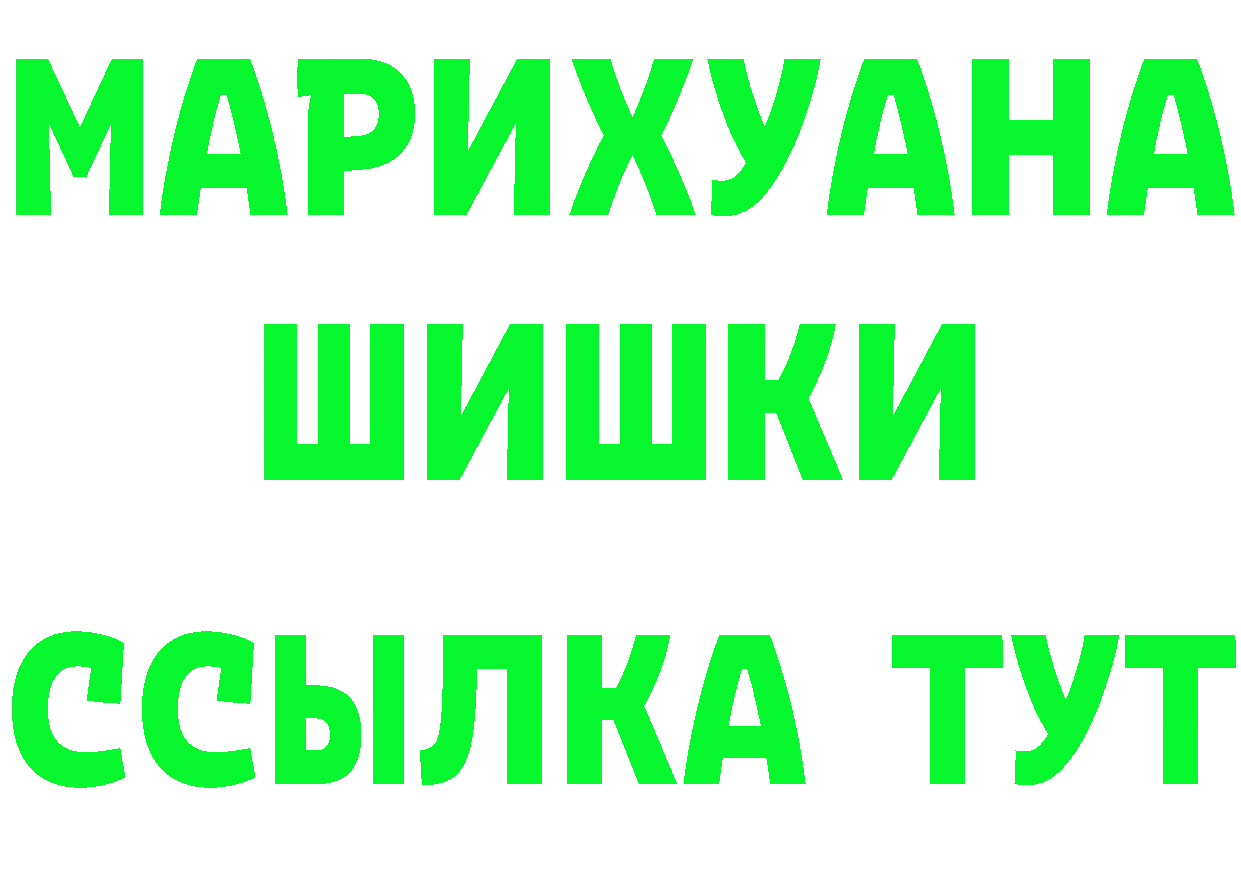 МАРИХУАНА
ШИШКИ
ССЫЛКА ТУТ